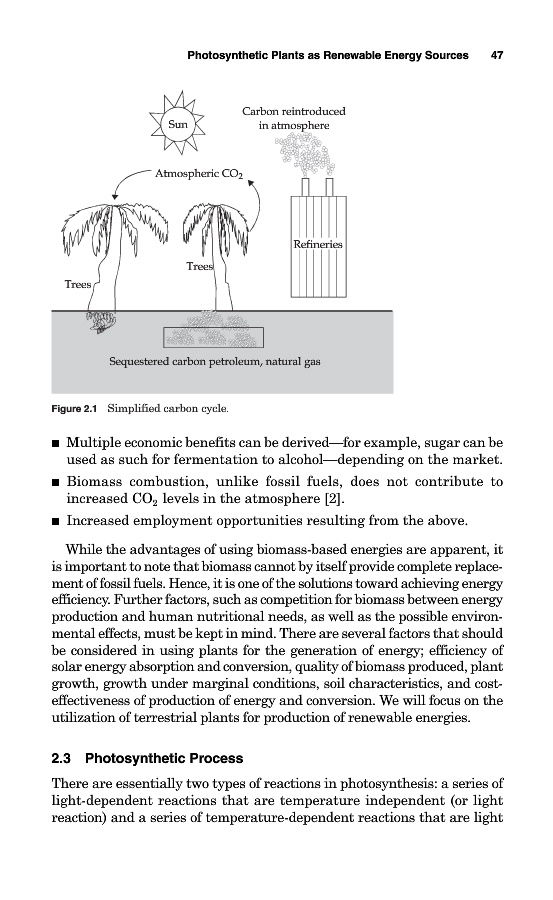 Photosynthetic Plants as Renewable Energy Sources 47

Sun

Carbon reintroduced in atmosphere

Atmospheric $CO_2$

Refineries

Trees

Trees

Sequestered carbon petroleum, natural gas

Figure 2.1 Simplified carbon cycle.

■ Multiple economic benefits can be derived—for example, sugar can be used as such for fermentation to alcohol—depending on the market.

■ Biomass combustion, unlike fossil fuels, does not contribute to increased $CO_2$ levels in the atmosphere [2].

■ Increased employment opportunities resulting from the above.

While the advantages of using biomass-based energies are apparent, it is important to note that biomass cannot by itself provide complete replacement of fossil fuels. Hence, it is one of the solutions toward achieving energy efficiency. Further factors, such as competition for biomass between energy production and human nutritional needs, as well as the possible environmental effects, must be kept in mind. There are several factors that should be considered in using plants for the generation of energy; efficiency of solar energy absorption and conversion, quality of biomass produced, plant growth, growth under marginal conditions, soil characteristics, and cost-effectiveness of production of energy and conversion. We will focus on the utilization of terrestrial plants for production of renewable energies.

2.3 Photosynthetic Process

There are essentially two types of reactions in photosynthesis: a series of light-dependent reactions that are temperature independent (or light reaction) and a series of temperature-dependent reactions that are light